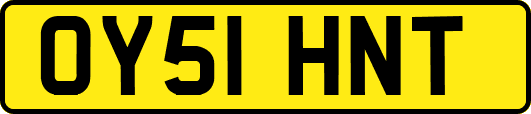 OY51 HNT